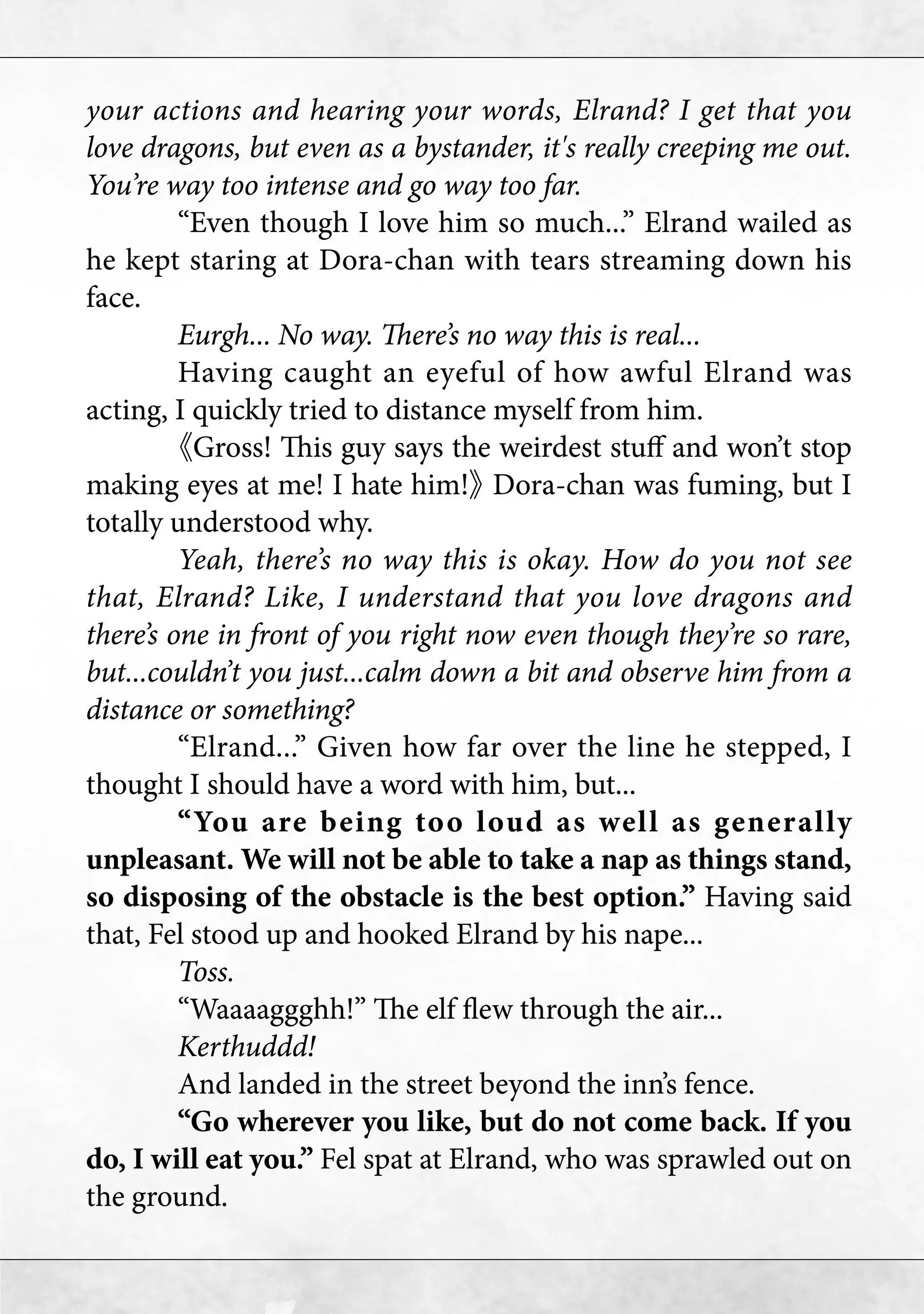 your actions and hearing your words, Elrand? I get that you love dragons, but even as a bystander, it's really creeping me out. You're way too intense and go way too far.

"Even though I love him so much..." Elrand wailed as he kept staring at Dora-chan with tears streaming down his face.

Eurgh... No way. There's no way this is real...

Having caught an eyeful of how awful Elrand was acting, I quickly tried to distance myself from him.

《Gross! This guy says the weirdest stuff and won't stop making eyes at me! I hate him!》 Dora-chan was fuming, but I totally understood why.

Yeah, there's no way this is okay. How do you not see that, Elrand? Like, I understand that you love dragons and there's one in front of you right now even though they're so rare, but...couldn't you just...calm down a bit and observe him from a distance or something?

"Elrand..." Given how far over the line he stepped, I thought I should have a word with him, but...

"You are being too loud as well as generally unpleasant. We will not be able to take a nap as things stand, so disposing of the obstacle is the best option." Having said that, Fel stood up and hooked Elrand by his nape...

Toss.

"Waaaaggghh!" The elf flew through the air...

Kerthuddd!

And landed in the street beyond the inn's fence.

"Go wherever you like, but do not come back. If you do, I will eat you." Fel spat at Elrand, who was sprawled out on the ground.